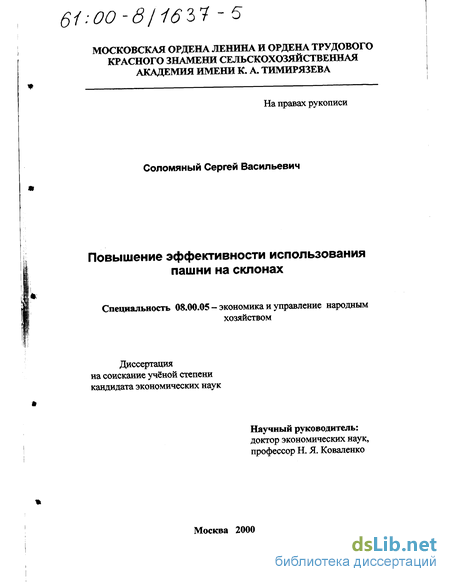 61:00-8/1637-5

МОСКОВСКАЯ ОРДЕНА ЛЕНИНА И ОРДЕНА ТРУДОВОГО КРАСНОГО ЗНАМЕНИ СЕЛЬСКОХОЗЯЙСТВЕННАЯ АКАДЕМИЯ ИМЕНИ К. А. ТИМИРЯЗЕВА

На правах рукописи

Соломяный Сергей Васильевич

Повышение эффективности использования пашни на склонах

Специальность 08.00.05 – экономика и управление народным хозяйством

Диссертация
на соискание учёной степени
кандидата экономических наук

Научный руководитель:
доктор экономических наук,
профессор Н. Я. Коваленко

Москва 2000

dsLib.net
библиотека диссертаций